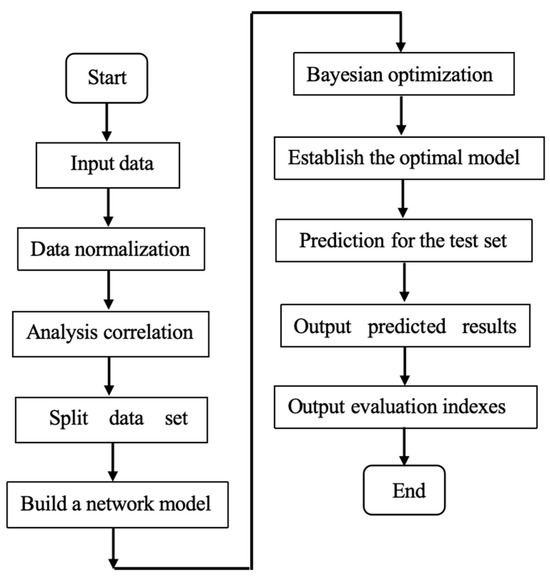 Start

Input data

Data normalization

Analysis correlation

Split data set

Build a network model

Bayesian optimization

Establish the optimal model

Prediction for the test set

Output predicted results

Output evaluation indexes

End